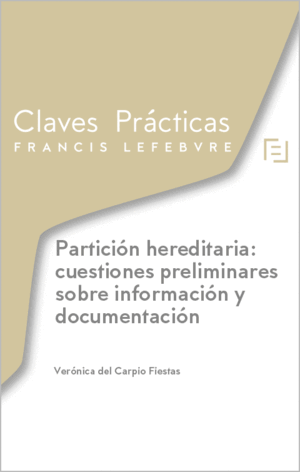 Claves Prácticas
FRANCIS LEFEBVRE

Partición hereditaria: cuestiones preliminares sobre información y documentación

Verónica del Carpio Fiestas